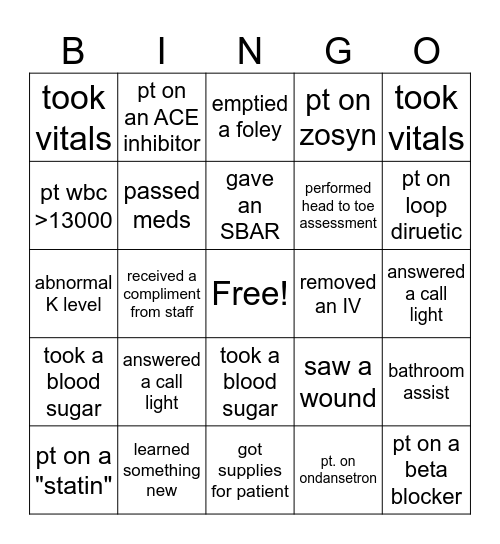 | B | I | N | G | O |
|---|---|---|---|---|
| took vitals | pt on an ACE inhibitor | emptied a foley | pt on zosyn | took vitals |
| pt wbc >13000 | passed meds | gave an SBAR | performed head to toe assessment | pt on loop diruetic |
| abnormal K level | received a compliment from staff | Free! | removed an IV | answered a call light |
| took a blood sugar | answered a call light | took a blood sugar | saw a wound | bathroom assist |
| pt on a "statin" | learned something new | got supplies for patient | pt. on ondansetron | pt on a beta blocker |